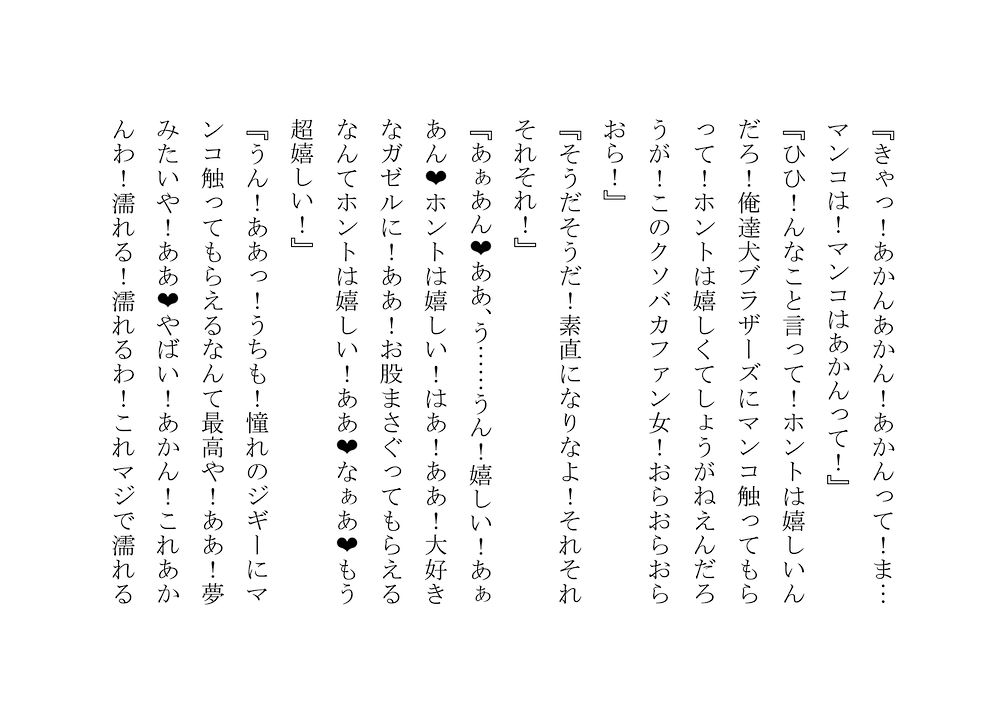 『きゃっ！あかんあかん！あかんって！ま…マンコは！マンコはあかんって！』

『ひひ！んなこと言って！ホントは嬉しいんだろ！俺達犬ブラザーズにマンコ触ってもらって！ホントは嬉しくてしょうがねえんだろうが！このクソバカファン女！おらおらおらおら！』

『そうだそうだ！素直になりなよ！それそれそれそれ！』

『あぁあん❤ああ、う……うん！嬉しい！あぁあん❤ホントは嬉しい！はあ！ああ！大好きなガゼルに！ああ！お股まさぐってもらえるなんてホントは嬉しい！ああ❤なぁあ❤もう超嬉しい！』

『うん！ああっ！うちも！憧れのジギーにマンコ触ってもらえるなんて最高や！ああ！夢みたいや！ああ❤やばい！あかん！これあかんわ！濡れる！濡れるわ！これマジで濡れる